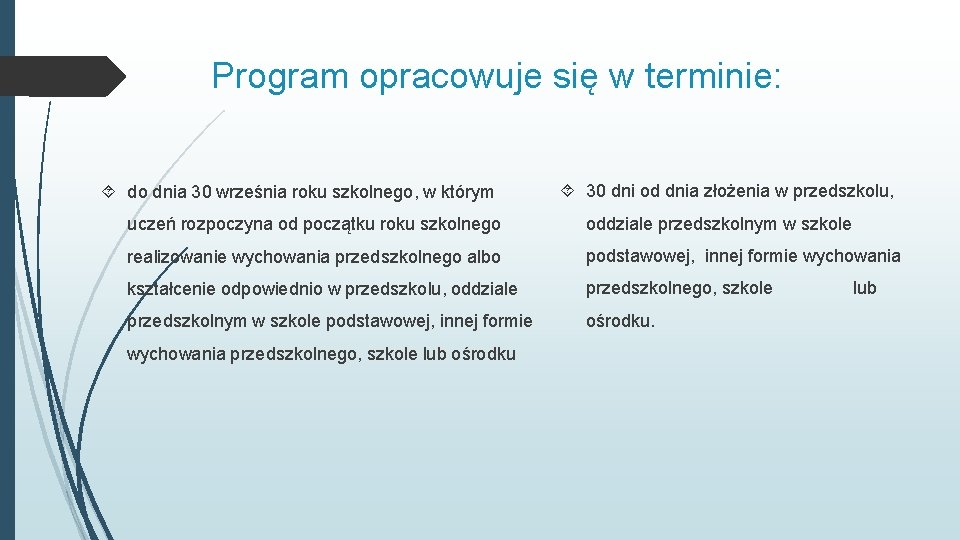 Program opracowuje się w terminie:

do dnia 30 września roku szkolnego, w którym uczeń rozpoczyna od początku roku szkolnego realizowanie wychowania przedszkolnego albo kształcenie odpowiednio w przedszkolu, oddziale przedszkolnym w szkole podstawowej, innej formie wychowania przedszkolnego, szkole lub ośrodku

30 dni od dnia złożenia w przedszkolu, oddziale przedszkolnym w szkole podstawowej, innej formie wychowania przedszkolnego, szkole lub ośrodku.